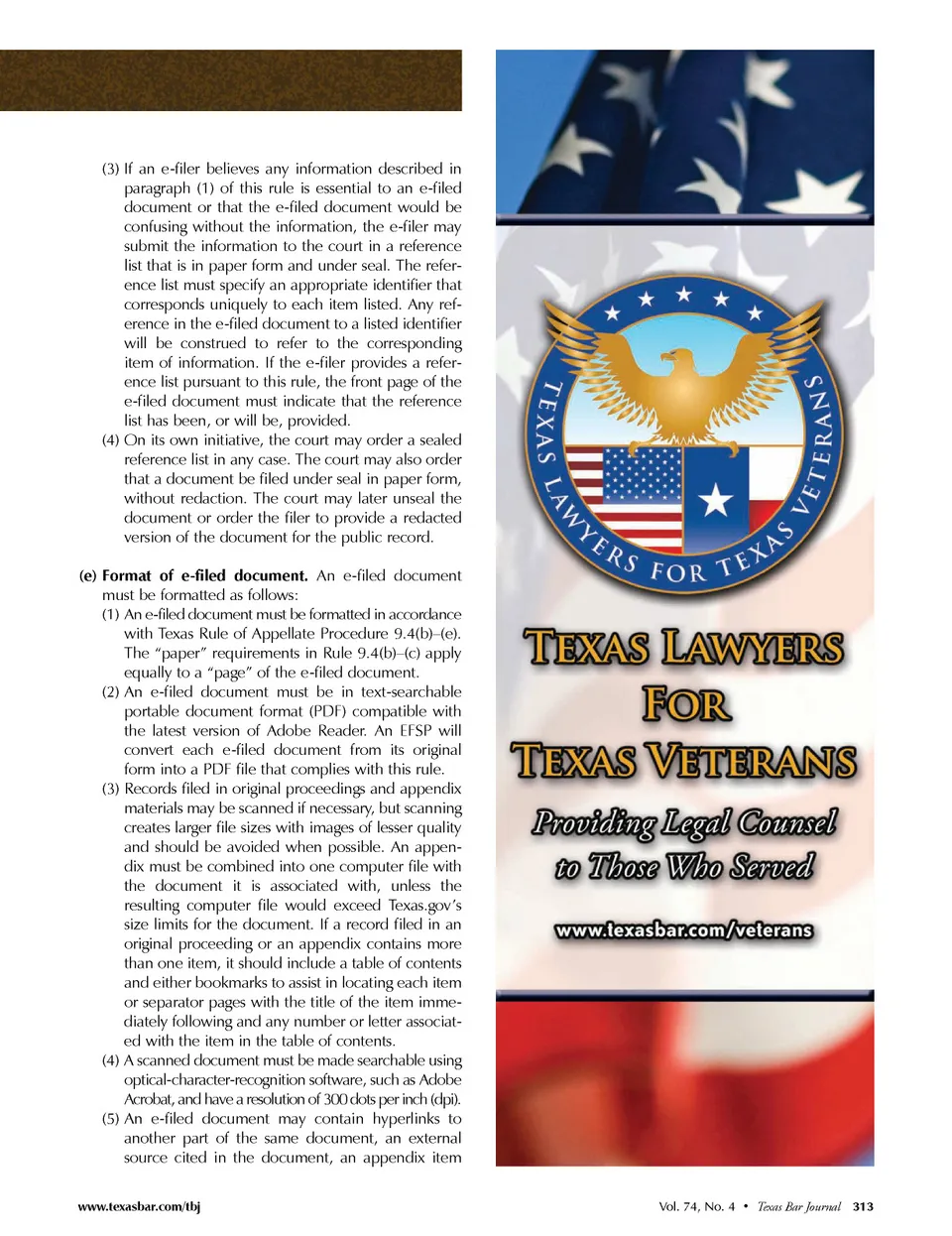 (3) If an e-filer believes any information described in paragraph (1) of this rule is essential to an e-filed document or that the e-filed document would be confusing without the information, the e-filer may submit the information to the court in a reference list that is in paper form and under seal. The reference list must specify an appropriate identifier that corresponds uniquely to each item listed. Any reference in the e-filed document to a listed identifier will be construed to refer to the corresponding item of information. If the e-filer provides a reference list pursuant to this rule, the front page of the e-filed document must indicate that the reference list has been, or will be, provided.

(4) On its own initiative, the court may order a sealed reference list in any case. The court may also order that a document be filed under seal in paper form, without redaction. The court may later unseal the document or order the filer to provide a redacted version of the document for the public record.

(e) Format of e-filed document. An e-filed document must be formatted as follows:

(1) An e-filed document must be formatted in accordance with Texas Rule of Appellate Procedure 9.4(b)–(e). The "paper" requirements in Rule 9.4(b)–(c) apply equally to a "page" of the e-filed document.

(2) An e-filed document must be in text-searchable portable document format (PDF) compatible with the latest version of Adobe Reader. An EFSP will convert each e-filed document from its original form into a PDF file that complies with this rule.

(3) Records filed in original proceedings and appendix materials may be scanned if necessary, but scanning creates larger file sizes with images of lesser quality and should be avoided when possible. An appendix must be combined into one computer file with the document it is associated with, unless the resulting computer file would exceed Texas.gov's size limits for the document. If a record filed in an original proceeding or an appendix contains more than one item, it should include a table of contents and either bookmarks to assist in locating each item or separator pages with the title of the item immediately following and any number or letter associated with the item in the table of contents.

(4) A scanned document must be made searchable using optical-character-recognition software, such as Adobe Acrobat, and have a resolution of 300 dots per inch (dpi).

(5) An e-filed document may contain hyperlinks to another part of the same document, an external source cited in the document, an appendix item

TEXAS LAWYERS FOR TEXAS VETERANS

TEXAS LAWYERS FOR TEXAS VETERANS

Providing Legal Counsel to Those Who Served

www.texasbar.com/veterans

www.texasbar.com/tbj

Vol. 74, No. 4 • Texas Bar Journal 313